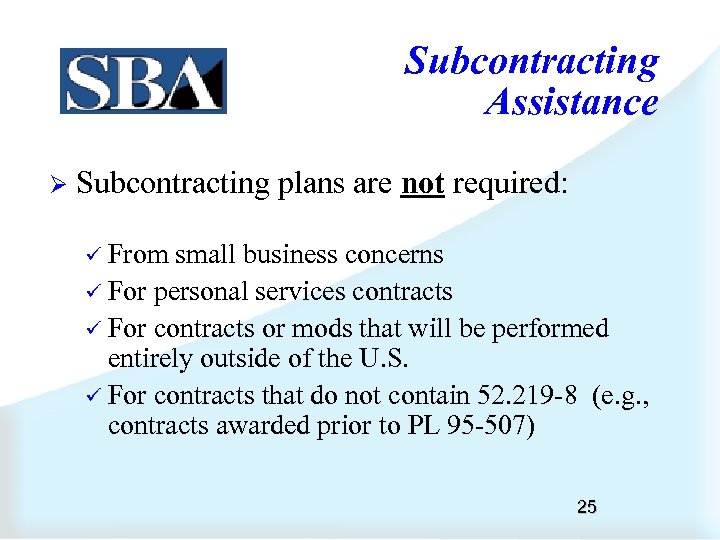 SBA

Subcontracting Assistance

➢ Subcontracting plans are not required:

✓ From small business concerns
✓ For personal services contracts
✓ For contracts or mods that will be performed entirely outside of the U.S.
✓ For contracts that do not contain 52.219-8 (e.g., contracts awarded prior to PL 95-507)

25